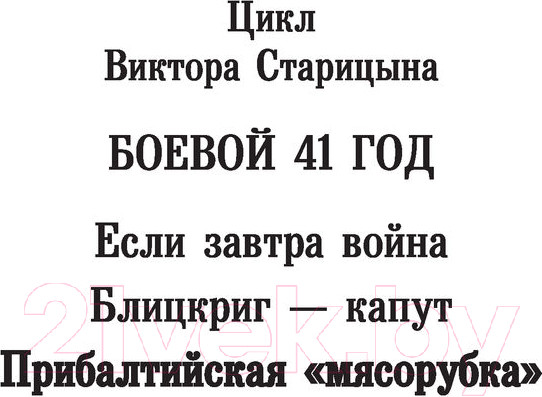 Цикл
Виктора Старицына

БОЕВОЙ 41 ГОД

Если завтра война
Блицкриг — капут
Прибалтийская «мясорубка»

21vek.by